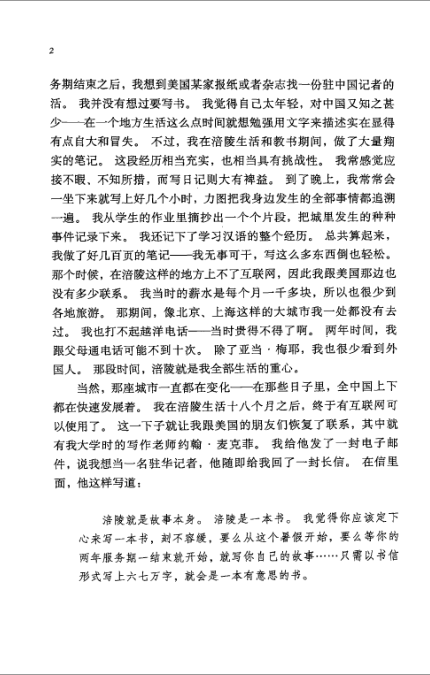 2

务期结束之后，我想到美国某家报纸或者杂志找一份驻中国记者的活。我并没有想过要写书。我觉得自己太年轻，对中国又知之甚少——在一个地方生活这么点时间就想勉强用文字来描述实在显得有点自大和冒失。不过，我在涪陵生活和教书期间，做了大量翔实的笔记。这段经历相当充实，也相当具有挑战性。我常感觉应接不暇、不知所措，而写日记则大有裨益。到了晚上，我常常会一坐下来就写上好几个小时，力图把我身边发生的全部事情都追溯一遍。我从学生的作业里摘抄出一个个片段，把城里发生的种种事件记录下来。我还记下了学习汉语的整个经历。总共算起来，我做了好几百页的笔记——我无事可干，写这么多东西倒也轻松。那个时候，在涪陵这样的地方上不了互联网，因此我跟美国那边也没有多少联系。我当时的薪水是每个月一千多块，所以也很少到各地旅游。那期间，像北京、上海这样的大城市我一处都没有去过。我也打不起越洋电话——当时贵得不得了啊。两年时间，我跟父母通电话可能不到十次。除了亚当·梅耶，我也很少看到外国人。那段时间，涪陵就是我全部生活的重心。

当然，那座城市一直都在变化——在那些日子里，全中国上下都在快速发展着。我在涪陵生活十八个月之后，终于有互联网可以使用了。这一下子就让我跟美国的朋友们恢复了联系，其中就有我大学时的写作老师约翰·麦克菲。我给他发了一封电子邮件，说我想当一名驻华记者，他随即给我回了一封长信。在信里面，他这样写道：

涪陵就是故事本身。涪陵是一本书。我觉得你应该定下心来写一本书，刻不容缓，要么从这个暑假开始，要么等你的两年服务期一结束就开始，就写你自己的故事……只需以书信形式写上六七万字，就会是一本有意思的书。